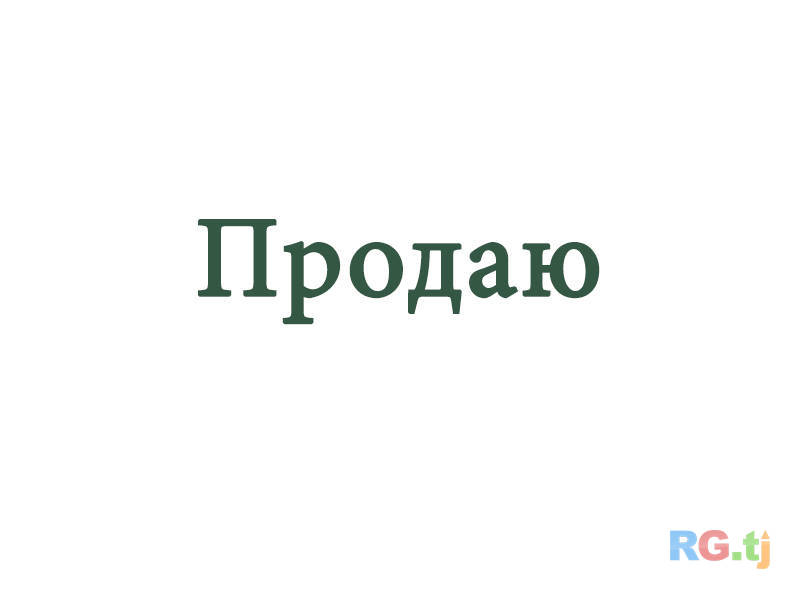 Продаю

RG.tj